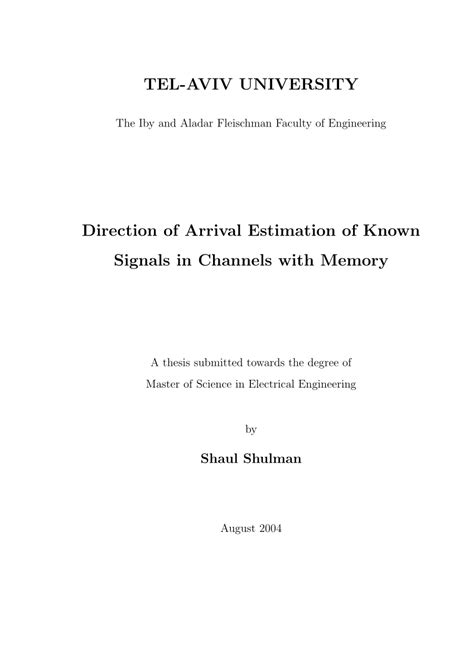 TEL-AVIV UNIVERSITY

The Iby and Aladar Fleischman Faculty of Engineering

Direction of Arrival Estimation of Known Signals in Channels with Memory

A thesis submitted towards the degree of
Master of Science in Electrical Engineering

by

Shaul Shulman

August 2004